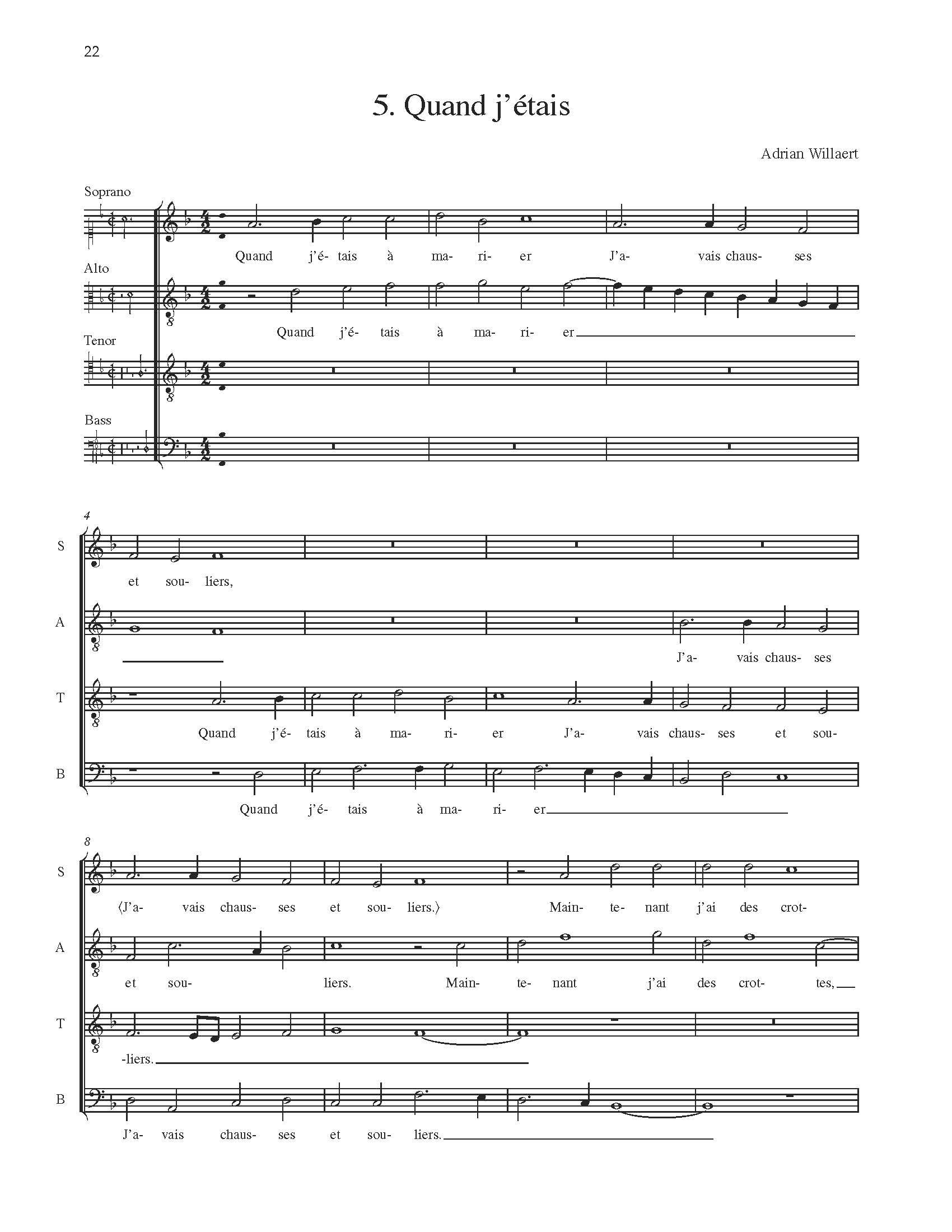 22

5. Quand j'étais

Adrian Willaert

Soprano
Quand j'é- tais à ma- ri- er J'a- vais chaus- ses

Alto
Quand j'é- tais à ma- ri- er

Tenor

Bass

4
S
et sou- liers,

A
J'a- vais chaus- ses

T
Quand j'é- tais à ma- ri- er J'a- vais chaus- ses et sou-

B
Quand j'é- tais à ma- ri- er

8
S
⟨J'a- vais chaus- ses et sou- liers.⟩ Main- te- nant j'ai des crot-

A
et sou- liers. Main- te- nant j'ai des crot- tes,

T
-liers.

B
J'a- vais chaus- ses et sou- liers.